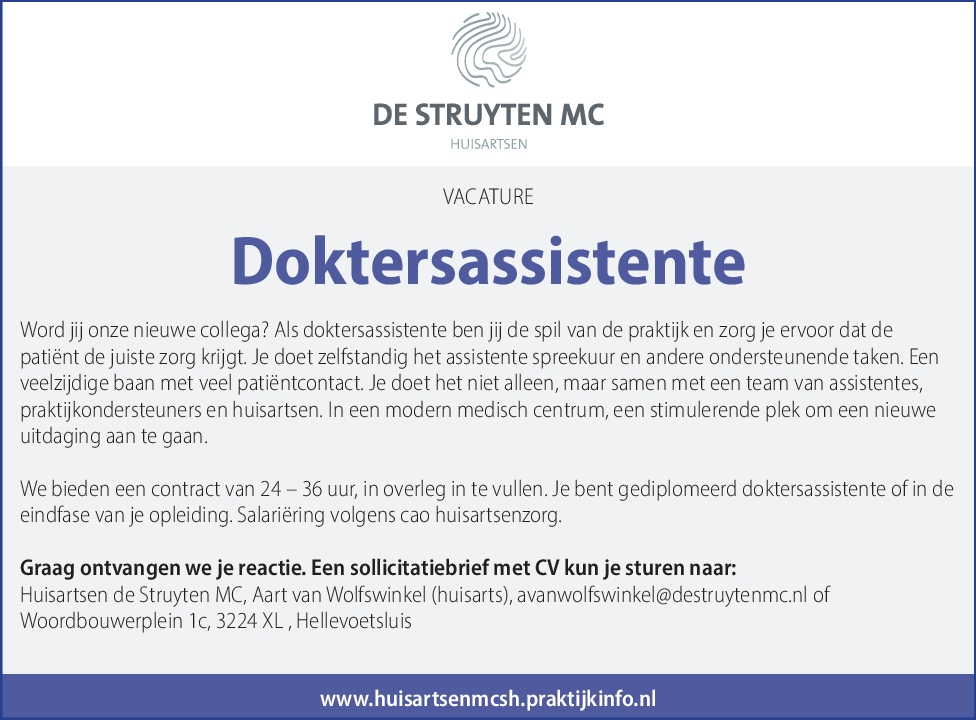 DE STRUYTEN MC
HUISARTSEN

VACATURE

Doktersassistente

Word jij onze nieuwe collega? Als doktersassistente ben jij de spil van de praktijk en zorg je ervoor dat de patiënt de juiste zorg krijgt. Je doet zelfstandig het assistente spreekuur en andere ondersteunende taken. Een veelzijdige baan met veel patiëntcontact. Je doet het niet alleen, maar samen met een team van assistentes, praktijkondersteuners en huisartsen. In een modern medisch centrum, een stimulerende plek om een nieuwe uitdaging aan te gaan.

We bieden een contract van 24 – 36 uur, in overleg in te vullen. Je bent gediplomeerd doktersassistente of in de eindfase van je opleiding. Salariëring volgens cao huisartsenzorg.

Graag ontvangen we je reactie. Een sollicitatiebrief met CV kun je sturen naar:
Huisartsen de Struyten MC, Aart van Wolfswinkel (huisarts), avanwolfswinkel@destruytenmc.nl of Woordbouwerplein 1c, 3224 XL , Hellevoetsluis

www.huisartsenmcsh.praktijkinfo.nl